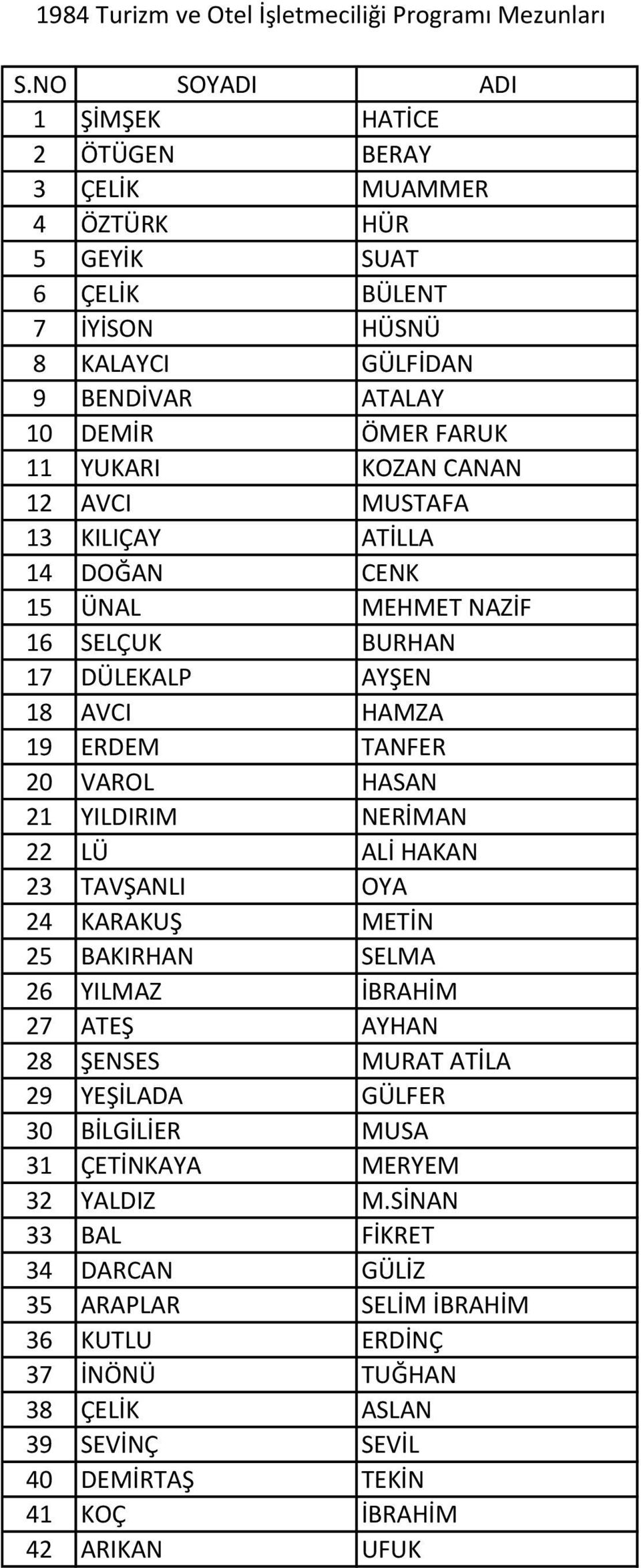 1984 Turizm ve Otel İşletmeciliği Programı Mezunları

| S.NO | SOYADI | ADI |
|---|---|---|
| 1 | ŞİMŞEK | HATİCE |
| 2 | ÖTÜGEN | BERAY |
| 3 | ÇELİK | MUAMMER |
| 4 | ÖZTÜRK | HÜR |
| 5 | GEYİK | SUAT |
| 6 | ÇELİK | BÜLENT |
| 7 | İYİSON | HÜSNÜ |
| 8 | KALAYCI | GÜLFİDAN |
| 9 | BENDİVAR | ATALAY |
| 10 | DEMİR | ÖMER FARUK |
| 11 | YUKARI | KOZAN CANAN |
| 12 | AVCI | MUSTAFA |
| 13 | KILIÇAY | ATİLLA |
| 14 | DOĞAN | CENK |
| 15 | ÜNAL | MEHMET NAZİF |
| 16 | SELÇUK | BURHAN |
| 17 | DÜLEKALP | AYŞEN |
| 18 | AVCI | HAMZA |
| 19 | ERDEM | TANFER |
| 20 | VAROL | HASAN |
| 21 | YILDIRIM | NERİMAN |
| 22 | LÜ | ALİ HAKAN |
| 23 | TAVŞANLI | OYA |
| 24 | KARAKUŞ | METİN |
| 25 | BAKIRHAN | SELMA |
| 26 | YILMAZ | İBRAHİM |
| 27 | ATEŞ | AYHAN |
| 28 | ŞENSES | MURAT ATİLA |
| 29 | YEŞİLADA | GÜLFER |
| 30 | BİLGİLİER | MUSA |
| 31 | ÇETİNKAYA | MERYEM |
| 32 | YALDIZ | M.SİNAN |
| 33 | BAL | FİKRET |
| 34 | DARCAN | GÜLİZ |
| 35 | ARAPLAR | SELİM İBRAHİM |
| 36 | KUTLU | ERDİNÇ |
| 37 | İNÖNÜ | TUĞHAN |
| 38 | ÇELİK | ASLAN |
| 39 | SEVİNÇ | SEVİL |
| 40 | DEMİRTAŞ | TEKİN |
| 41 | KOÇ | İBRAHİM |
| 42 | ARIKAN | UFUK |